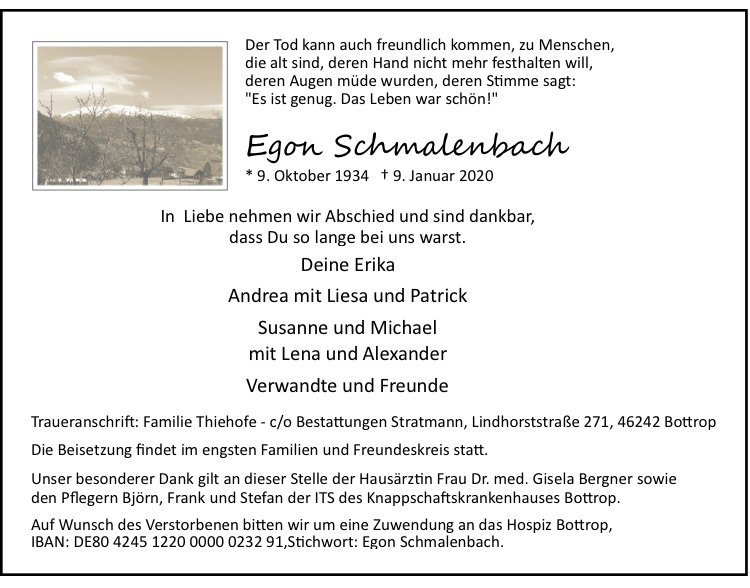 Der Tod kann auch freundlich kommen, zu Menschen, die alt sind, deren Hand nicht mehr festhalten will, deren Augen müde wurden, deren Stimme sagt: "Es ist genug. Das Leben war schön!"

Egon Schmalenbach

* 9. Oktober 1934 † 9. Januar 2020

In Liebe nehmen wir Abschied und sind dankbar, dass Du so lange bei uns warst.

Deine Erika

Andrea mit Liesa und Patrick

Susanne und Michael
mit Lena und Alexander

Verwandte und Freunde

Traueranschrift: Familie Thiehofe - c/o Bestattungen Stratmann, Lindhorststraße 271, 46242 Bottrop

Die Beisetzung findet im engsten Familien und Freundeskreis statt.

Unser besonderer Dank gilt an dieser Stelle der Hausärztin Frau Dr. med. Gisela Bergner sowie den Pflegern Björn, Frank und Stefan der ITS des Knappschaftskrankenhauses Bottrop.

Auf Wunsch des Verstorbenen bitten wir um eine Zuwendung an das Hospiz Bottrop, IBAN: DE80 4245 1220 0000 0232 91,Stichwort: Egon Schmalenbach.